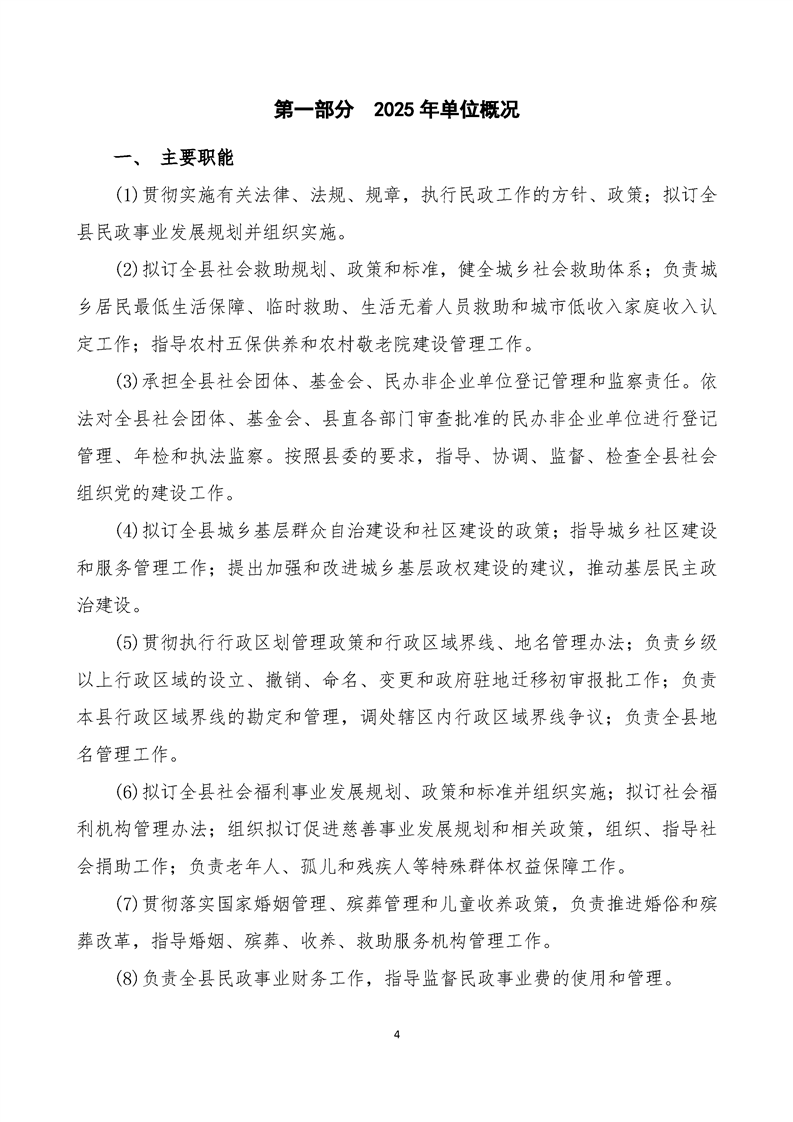 第一部分　2025 年单位概况

一、 主要职能

(1)贯彻实施有关法律、法规、规章，执行民政工作的方针、政策；拟订全县民政事业发展规划并组织实施。

(2)拟订全县社会救助规划、政策和标准，健全城乡社会救助体系；负责城乡居民最低生活保障、临时救助、生活无着人员救助和城市低收入家庭收入认定工作；指导农村五保供养和农村敬老院建设管理工作。

(3)承担全县社会团体、基金会、民办非企业单位登记管理和监察责任。依法对全县社会团体、基金会、县直各部门审查批准的民办非企业单位进行登记管理、年检和执法监察。按照县委的要求，指导、协调、监督、检查全县社会组织党的建设工作。

(4)拟订全县城乡基层群众自治建设和社区建设的政策；指导城乡社区建设和服务管理工作；提出加强和改进城乡基层政权建设的建议，推动基层民主政治建设。

(5)贯彻执行行政区划管理政策和行政区域界线、地名管理办法；负责乡级以上行政区域的设立、撤销、命名、变更和政府驻地迁移初审报批工作；负责本县行政区域界线的勘定和管理，调处辖区内行政区域界线争议；负责全县地名管理工作。

(6)拟订全县社会福利事业发展规划、政策和标准并组织实施；拟订社会福利机构管理办法；组织拟订促进慈善事业发展规划和相关政策，组织、指导社会捐助工作；负责老年人、孤儿和残疾人等特殊群体权益保障工作。

(7)贯彻落实国家婚姻管理、殡葬管理和儿童收养政策，负责推进婚俗和殡葬改革，指导婚姻、殡葬、收养、救助服务机构管理工作。

(8)负责全县民政事业财务工作，指导监督民政事业费的使用和管理。

4